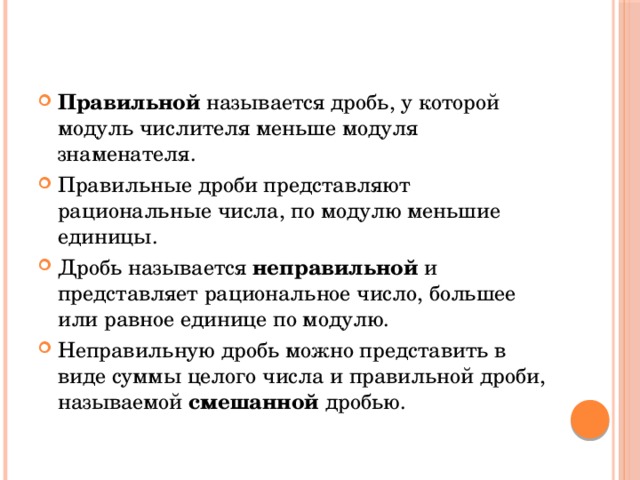 Правильной называется дробь, у которой модуль числителя меньше модуля знаменателя.

Правильные дроби представляют рациональные числа, по модулю меньшие единицы.

Дробь называется неправильной и представляет рациональное число, большее или равное единице по модулю.

Неправильную дробь можно представить в виде суммы целого числа и правильной дроби, называемой смешанной дробью.